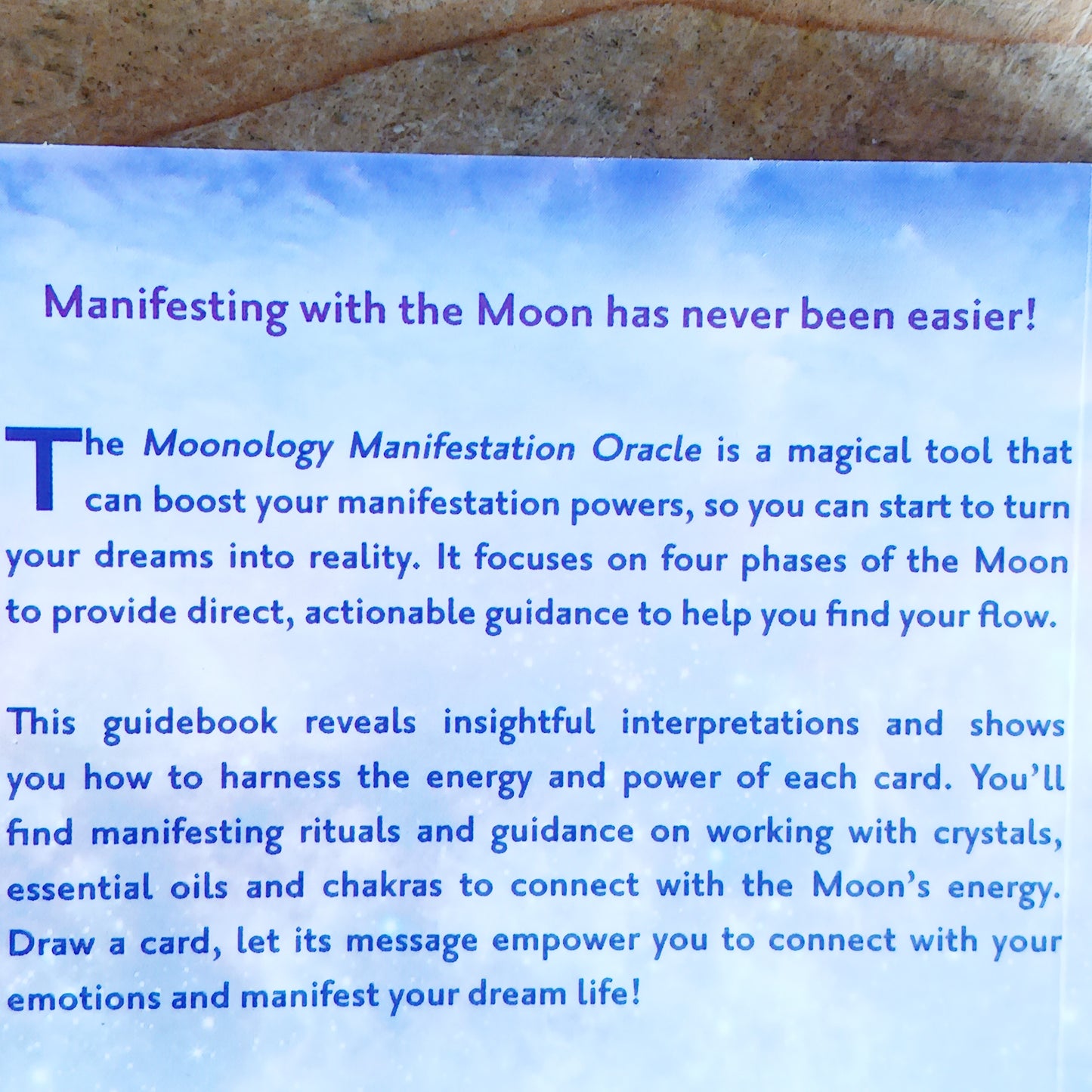 Manifesting with the Moon has never been easier!

The Moonology Manifestation Oracle is a magical tool that can boost your manifestation powers, so you can start to turn your dreams into reality. It focuses on four phases of the Moon to provide direct, actionable guidance to help you find your flow.

This guidebook reveals insightful interpretations and shows you how to harness the energy and power of each card. You'll find manifesting rituals and guidance on working with crystals, essential oils and chakras to connect with the Moon's energy. Draw a card, let its message empower you to connect with your emotions and manifest your dream life!